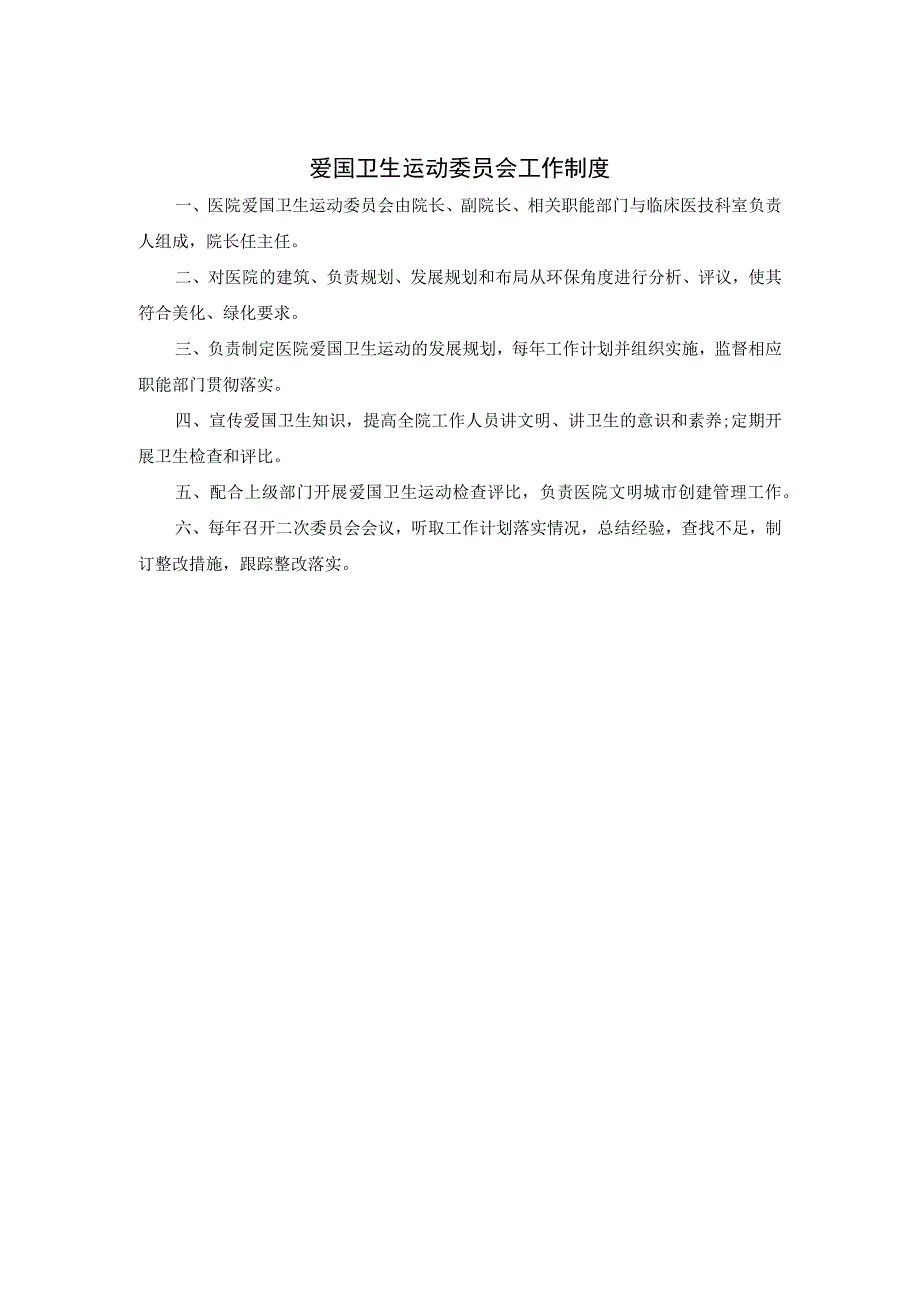 爱国卫生运动委员会工作制度

一、医院爱国卫生运动委员会由院长、副院长、相关职能部门与临床医技科室负责人组成，院长任主任。

二、对医院的建筑、负责规划、发展规划和布局从环保角度进行分析、评议，使其符合美化、绿化要求。

三、负责制定医院爱国卫生运动的发展规划，每年工作计划并组织实施，监督相应职能部门贯彻落实。

四、宣传爱国卫生知识，提高全院工作人员讲文明、讲卫生的意识和素养;定期开展卫生检查和评比。

五、配合上级部门开展爱国卫生运动检查评比，负责医院文明城市创建管理工作。

六、每年召开二次委员会会议，听取工作计划落实情况，总结经验，查找不足，制订整改措施，跟踪整改落实。